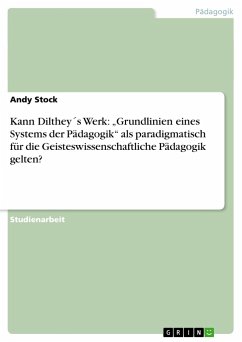 Pädagogik

Andy Stock

Kann Dilthey´s Werk: „Grundlinien eines Systems der Pädagogik“ als paradigmatisch für die Geisteswissenschaftliche Pädagogik gelten?

Studienarbeit

GRIN